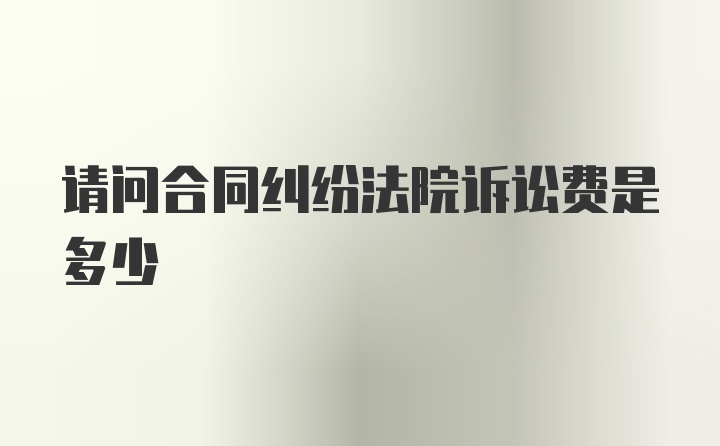 请问合同纠纷法院诉讼费是多少